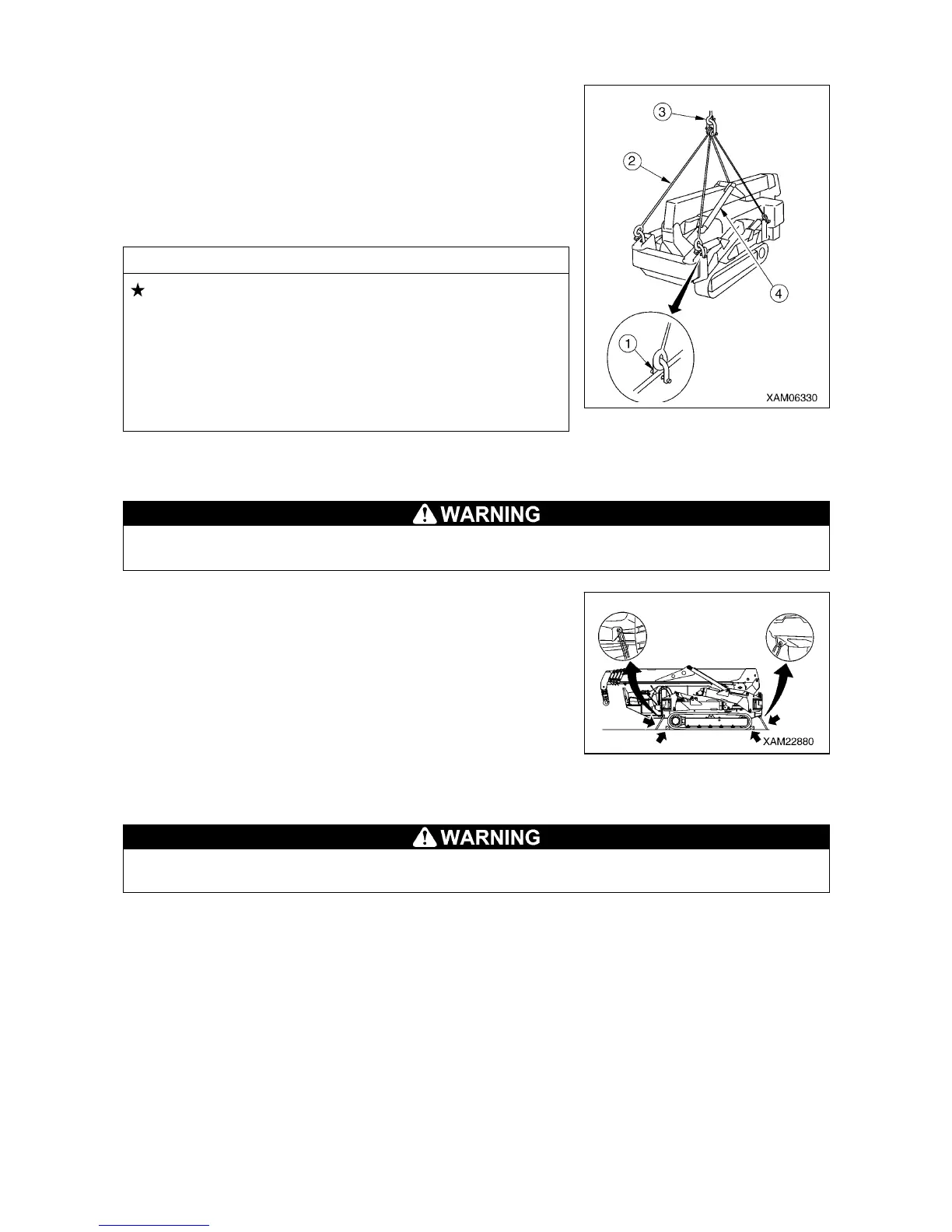 3
2
4
1
XAM06330

★

WARNING

XAM22880

WARNING